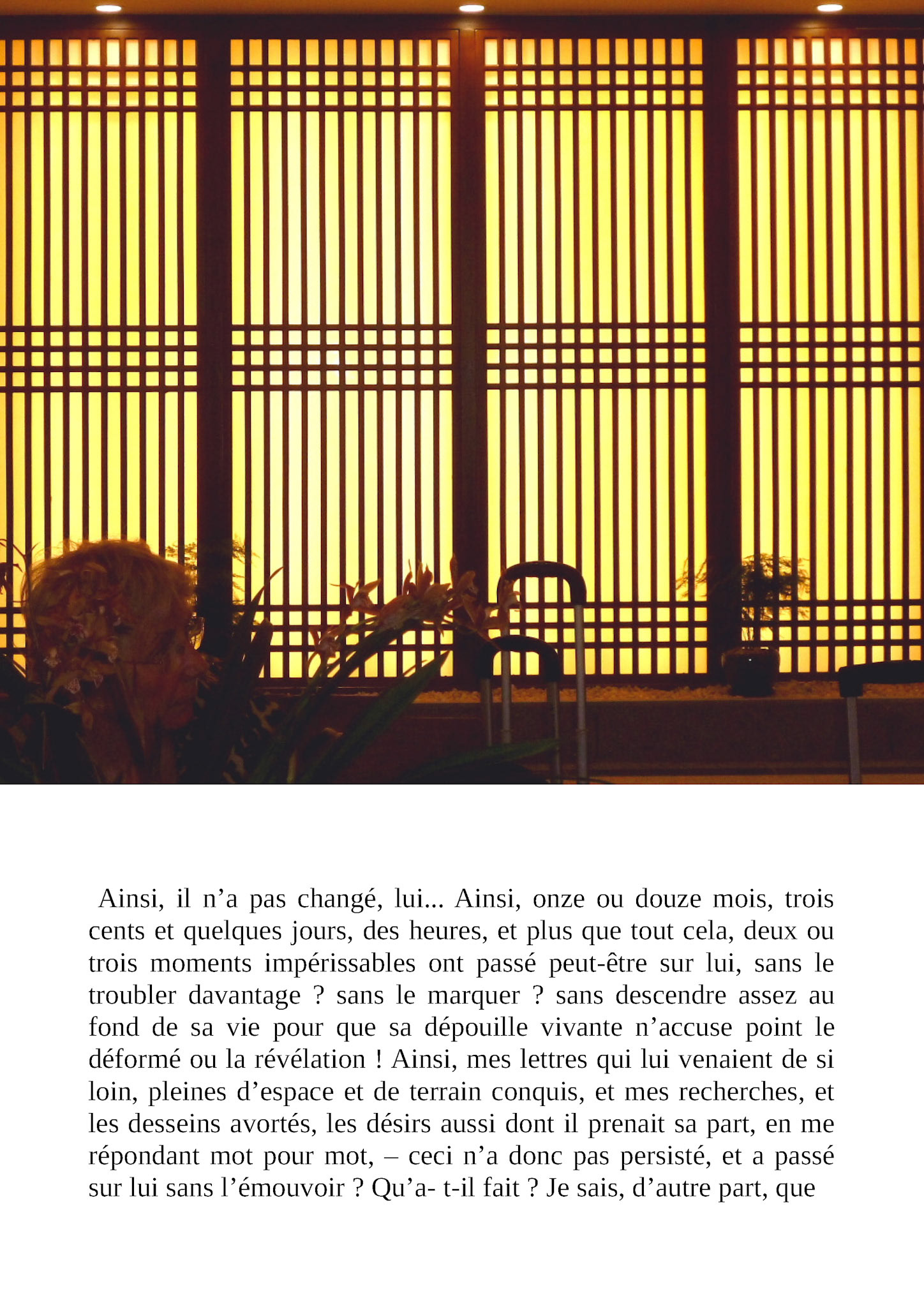 Ainsi, il n'a pas changé, lui... Ainsi, onze ou douze mois, trois cents et quelques jours, des heures, et plus que tout cela, deux ou trois moments impérissables ont passé peut-être sur lui, sans le troubler davantage ? sans le marquer ? sans descendre assez au fond de sa vie pour que sa dépouille vivante n'accuse point le déformé ou la révélation ! Ainsi, mes lettres qui lui venaient de si loin, pleines d'espace et de terrain conquis, et mes recherches, et les desseins avortés, les désirs aussi dont il prenait sa part, en me répondant mot pour mot, – ceci n'a donc pas persisté, et a passé sur lui sans l'émouvoir ? Qu'a- t-il fait ? Je sais, d'autre part, que